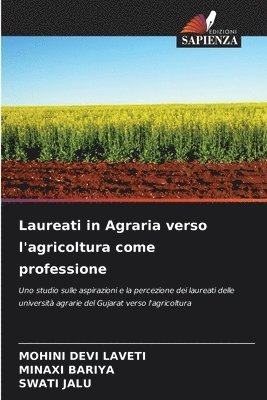 EDIZIONI
SAPIENZA

Laureati in Agraria verso l'agricoltura come professione

Uno studio sulle aspirazioni e la percezione dei laureati delle università agrarie del Gujarat verso l'agricoltura

MOHINI DEVI LAVETI
MINAXI BARIYA
SWATI JALU